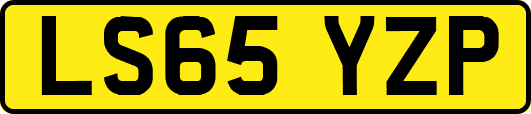 LS65 YZP